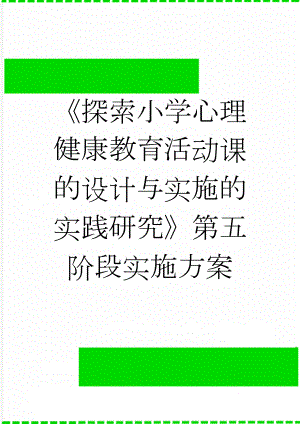 《探索小学心理健康教育活动课的设计与实施的实践研究》第五阶段实施方案